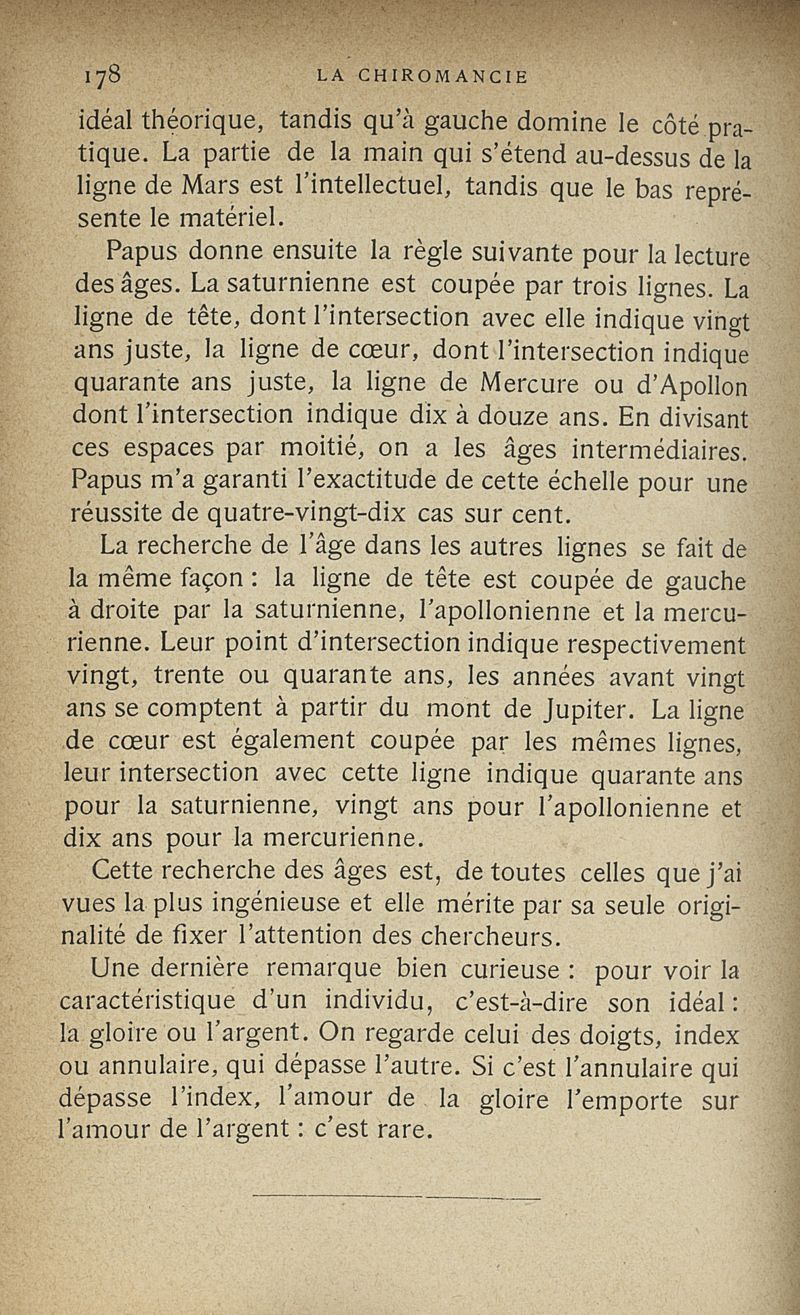 178 LA CHIROMANCIE

idéal théorique, tandis qu'à gauche domine le côté pratique. La partie de la main qui s'étend au-dessus de la ligne de Mars est l'intellectuel, tandis que le bas représente le matériel.

Papus donne ensuite la règle suivante pour la lecture des âges. La saturnienne est coupée par trois lignes. La ligne de tête, dont l'intersection avec elle indique vingt ans juste, la ligne de cœur, dont l'intersection indique quarante ans juste, la ligne de Mercure ou d'Apollon dont l'intersection indique dix à douze ans. En divisant ces espaces par moitié, on a les âges intermédiaires. Papus m'a garanti l'exactitude de cette échelle pour une réussite de quatre-vingt-dix cas sur cent.

La recherche de l'âge dans les autres lignes se fait de la même façon : la ligne de tête est coupée de gauche à droite par la saturnienne, l'apollonienne et la mercurienne. Leur point d'intersection indique respectivement vingt, trente ou quarante ans, les années avant vingt ans se comptent à partir du mont de Jupiter. La ligne de cœur est également coupée par les mêmes lignes, leur intersection avec cette ligne indique quarante ans pour la saturnienne, vingt ans pour l'apollonienne et dix ans pour la mercurienne.

Cette recherche des âges est, de toutes celles que j'ai vues la plus ingénieuse et elle mérite par sa seule originalité de fixer l'attention des chercheurs.

Une dernière remarque bien curieuse : pour voir la caractéristique d'un individu, c'est-à-dire son idéal : la gloire ou l'argent. On regarde celui des doigts, index ou annulaire, qui dépasse l'autre. Si c'est l'annulaire qui dépasse l'index, l'amour de la gloire l'emporte sur l'amour de l'argent : c'est rare.